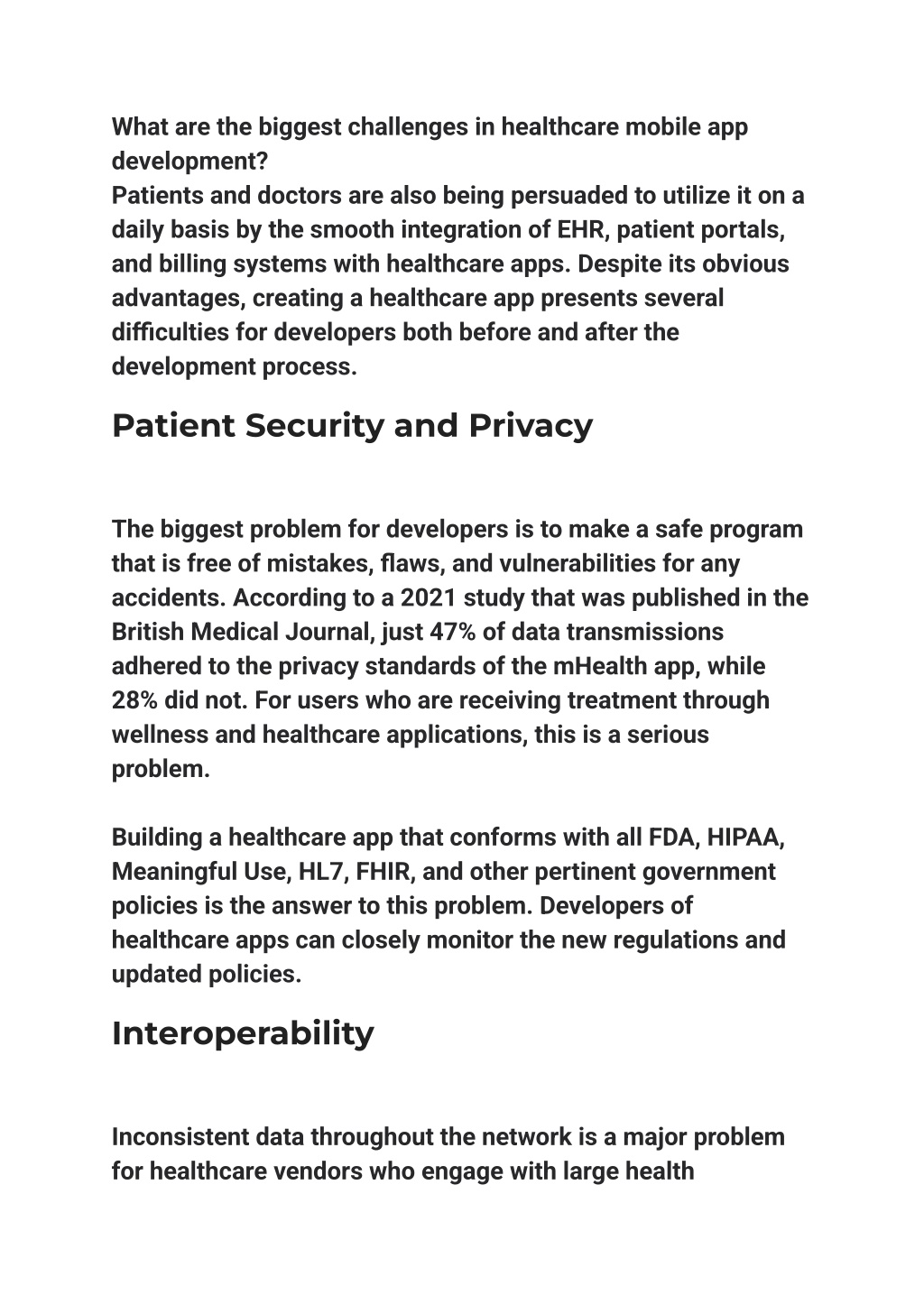 What are the biggest challenges in healthcare mobile app development?
Patients and doctors are also being persuaded to utilize it on a daily basis by the smooth integration of EHR, patient portals, and billing systems with healthcare apps. Despite its obvious advantages, creating a healthcare app presents several difficulties for developers both before and after the development process.

Patient Security and Privacy

The biggest problem for developers is to make a safe program that is free of mistakes, flaws, and vulnerabilities for any accidents. According to a 2021 study that was published in the British Medical Journal, just 47% of data transmissions adhered to the privacy standards of the mHealth app, while 28% did not. For users who are receiving treatment through wellness and healthcare applications, this is a serious problem.

Building a healthcare app that conforms with all FDA, HIPAA, Meaningful Use, HL7, FHIR, and other pertinent government policies is the answer to this problem. Developers of healthcare apps can closely monitor the new regulations and updated policies.

Interoperability

Inconsistent data throughout the network is a major problem for healthcare vendors who engage with large health